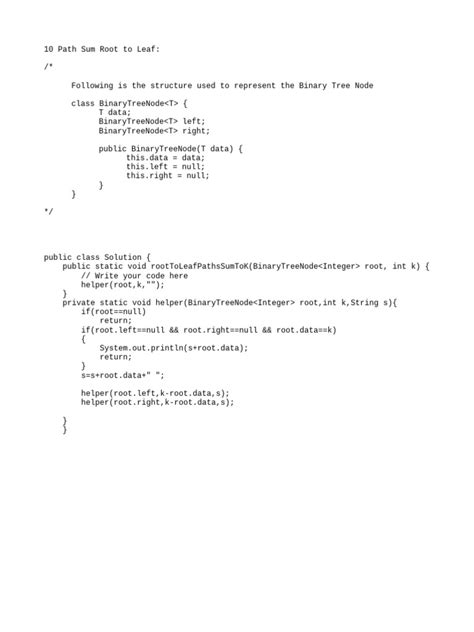 10 Path Sum Root to Leaf:

/*

Following is the structure used to represent the Binary Tree Node

class BinaryTreeNode<T> {
T data;
BinaryTreeNode<T> left;
BinaryTreeNode<T> right;

public BinaryTreeNode(T data) {
this.data = data;
this.left = null;
this.right = null;
}
}

*/

public class Solution {
public static void rootToLeafPathsSumToK(BinaryTreeNode<Integer> root, int k) {
// Write your code here
helper(root,k,"");
}
private static void helper(BinaryTreeNode<Integer> root,int k,String s){
if(root==null)
return;
if(root.left==null && root.right==null && root.data==k)
{
System.out.println(s+root.data);
return;
}
s=s+root.data+" ";

helper(root.left,k-root.data,s);
helper(root.right,k-root.data,s);

}
}